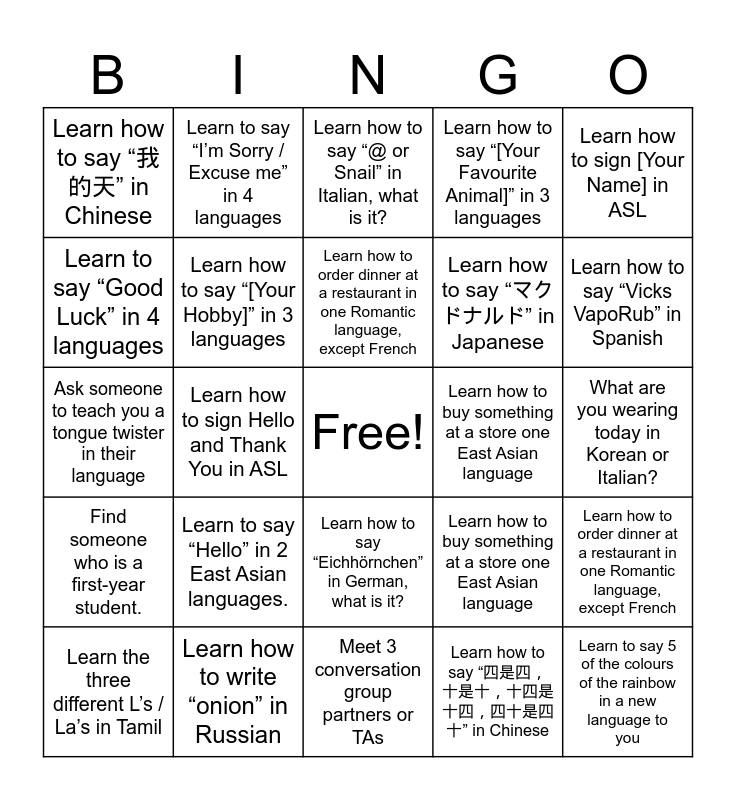 | B | I | N | G | O |
|---|---|---|---|---|
| Learn how to say “我的天” in Chinese | Learn to say “I’m Sorry / Excuse me” in 4 languages | Learn how to say “@ or Snail” in Italian, what is it? | Learn how to say “[Your Favourite Animal]” in 3 languages | Learn how to sign [Your Name] in ASL |
| Learn to say “Good Luck” in 4 languages | Learn how to say “[Your Hobby]” in 3 languages | Learn how to order dinner at a restaurant in one Romantic language, except French | Learn how to say “マクドナルド” in Japanese | Learn how to say “Vicks VapoRub” in Spanish |
| Ask someone to teach you a tongue twister in their language | Learn how to sign Hello and Thank You in ASL | Free! | Learn how to buy something at a store one East Asian language | What are you wearing today in Korean or Italian? |
| Find someone who is a first-year student. | Learn to say “Hello” in 2 East Asian languages. | Learn how to say “Eichhörnchen” in German, what is it? | Learn how to buy something at a store one East Asian language | Learn how to order dinner at a restaurant in one Romantic language, except French |
| Learn the three different L’s / La’s in Tamil | Learn how to write “onion” in Russian | Meet 3 conversation group partners or TAs | Learn how to say “四是四，十是十，十四是十四，四十是四十” in Chinese | Learn to say 5 of the colours of the rainbow in a new language to you |